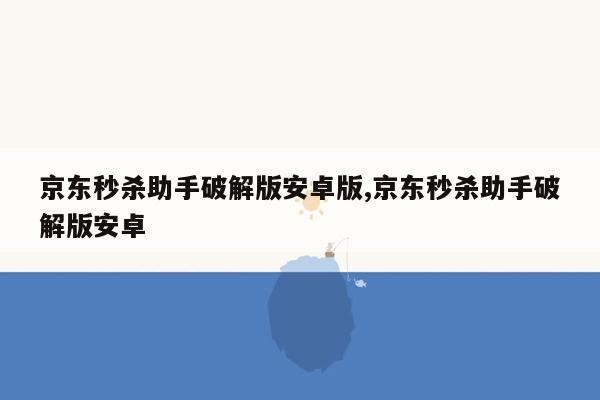 京东秒杀助手破解版安卓版,京东秒杀助手破解版安卓